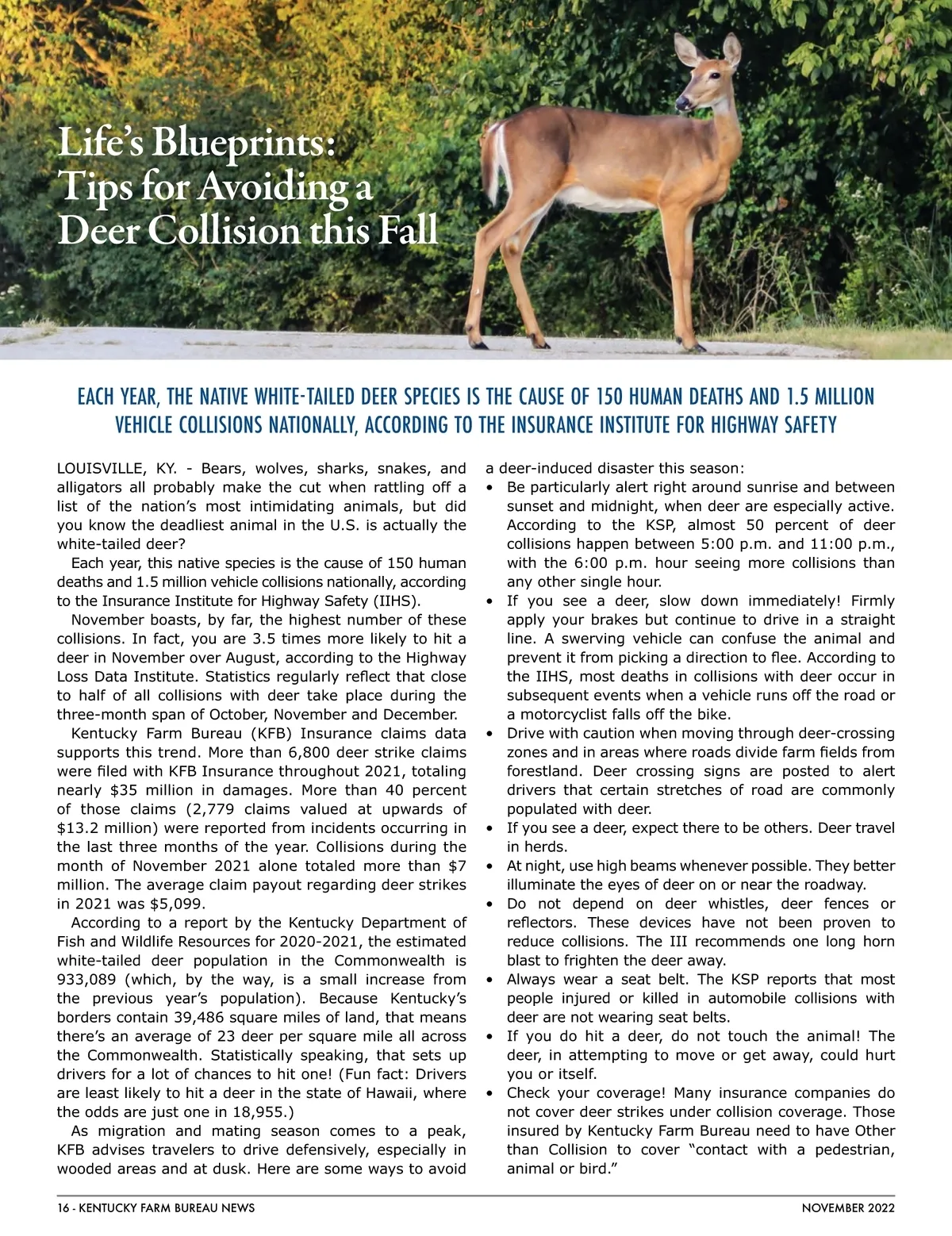 Life's Blueprints: Tips for Avoiding a Deer Collision this Fall

EACH YEAR, THE NATIVE WHITE-TAILED DEER SPECIES IS THE CAUSE OF 150 HUMAN DEATHS AND 1.5 MILLION VEHICLE COLLISIONS NATIONALLY, ACCORDING TO THE INSURANCE INSTITUTE FOR HIGHWAY SAFETY

LOUISVILLE, KY. - Bears, wolves, sharks, snakes, and alligators all probably make the cut when rattling off a list of the nation's most intimidating animals, but did you know the deadliest animal in the U.S. is actually the white-tailed deer?

Each year, this native species is the cause of 150 human deaths and 1.5 million vehicle collisions nationally, according to the Insurance Institute for Highway Safety (IIHS).

November boasts, by far, the highest number of these collisions. In fact, you are 3.5 times more likely to hit a deer in November over August, according to the Highway Loss Data Institute. Statistics regularly reflect that close to half of all collisions with deer take place during the three-month span of October, November and December.

Kentucky Farm Bureau (KFB) Insurance claims data supports this trend. More than 6,800 deer strike claims were filed with KFB Insurance throughout 2021, totaling nearly $35 million in damages. More than 40 percent of those claims (2,779 claims valued at upwards of $13.2 million) were reported from incidents occurring in the last three months of the year. Collisions during the month of November 2021 alone totaled more than $7 million. The average claim payout regarding deer strikes in 2021 was $5,099.

According to a report by the Kentucky Department of Fish and Wildlife Resources for 2020-2021, the estimated white-tailed deer population in the Commonwealth is 933,089 (which, by the way, is a small increase from the previous year's population). Because Kentucky's borders contain 39,486 square miles of land, that means there's an average of 23 deer per square mile all across the Commonwealth. Statistically speaking, that sets up drivers for a lot of chances to hit one! (Fun fact: Drivers are least likely to hit a deer in the state of Hawaii, where the odds are just one in 18,955.)

As migration and mating season comes to a peak, KFB advises travelers to drive defensively, especially in wooded areas and at dusk. Here are some ways to avoid a deer-induced disaster this season:

• Be particularly alert right around sunrise and between sunset and midnight, when deer are especially active. According to the KSP, almost 50 percent of deer collisions happen between 5:00 p.m. and 11:00 p.m., with the 6:00 p.m. hour seeing more collisions than any other single hour.
• If you see a deer, slow down immediately! Firmly apply your brakes but continue to drive in a straight line. A swerving vehicle can confuse the animal and prevent it from picking a direction to flee. According to the IIHS, most deaths in collisions with deer occur in subsequent events when a vehicle runs off the road or a motorcyclist falls off the bike.
• Drive with caution when moving through deer-crossing zones and in areas where roads divide farm fields from forestland. Deer crossing signs are posted to alert drivers that certain stretches of road are commonly populated with deer.
• If you see a deer, expect there to be others. Deer travel in herds.
• At night, use high beams whenever possible. They better illuminate the eyes of deer on or near the roadway.
• Do not depend on deer whistles, deer fences or reflectors. These devices have not been proven to reduce collisions. The III recommends one long horn blast to frighten the deer away.
• Always wear a seat belt. The KSP reports that most people injured or killed in automobile collisions with deer are not wearing seat belts.
• If you do hit a deer, do not touch the animal! The deer, in attempting to move or get away, could hurt you or itself.
• Check your coverage! Many insurance companies do not cover deer strikes under collision coverage. Those insured by Kentucky Farm Bureau need to have Other than Collision to cover "contact with a pedestrian, animal or bird."

16 - KENTUCKY FARM BUREAU NEWS NOVEMBER 2022